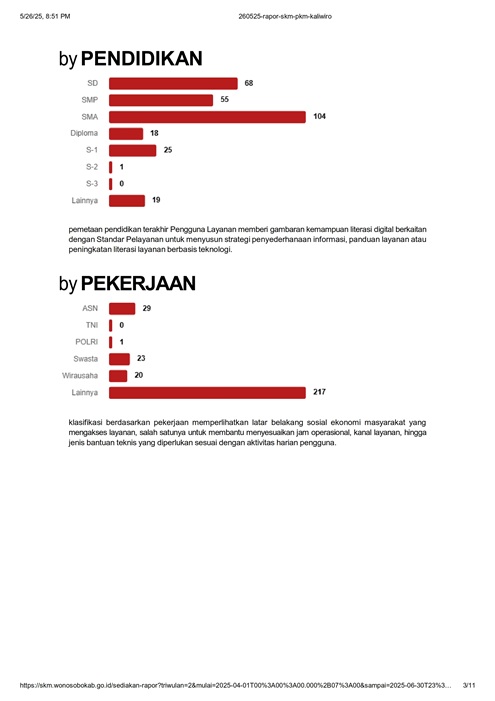 5/26/25, 8:51 PM

260525-rapor-skm-pkm-kaliwiro

by PENDIDIKAN

SD 68
SMP 55
SMA 104
Diploma 18
S-1 25
S-2 1
S-3 0
Lainnya 19

pemetaan pendidikan terakhir Pengguna Layanan memberi gambaran kemampuan literasi digital berkaitan dengan Standar Pelayanan untuk menyusun strategi penyederhanaan informasi, panduan layanan atau peningkatan literasi layanan berbasis teknologi.

by PEKERJAAN

ASN 29
TNI 0
POLRI 1
Swasta 23
Wirausaha 20
Lainnya 217

klasifikasi berdasarkan pekerjaan memperlihatkan latar belakang sosial ekonomi masyarakat yang mengakses layanan, salah satunya untuk membantu menyesuaikan jam operasional, kanal layanan, hingga jenis bantuan teknis yang diperlukan sesuai dengan aktivitas harian pengguna.

https://skm.wonosobokab.go.id/sediakan-rapor?triwulan=2&mulai=2025-04-01T00%3A00%3A00.000%2B07%3A00&sampai=2025-06-30T23%3...

3/11